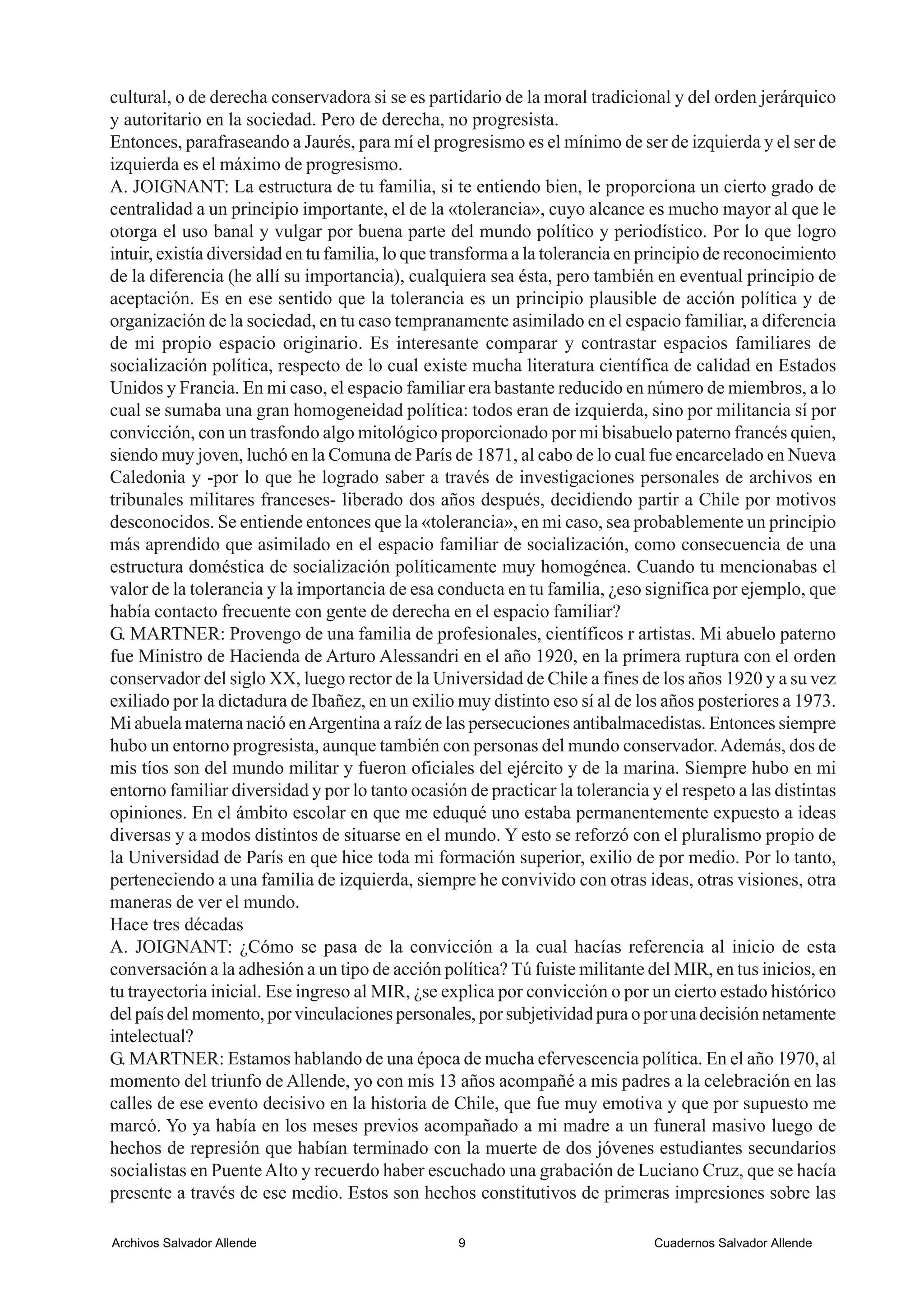 cultural, o de derecha conservadora si se es partidario de la moral tradicional y del orden jerárquico y autoritario en la sociedad. Pero de derecha, no progresista.
Entonces, parafraseando a Jaurés, para mí el progresismo es el mínimo de ser de izquierda y el ser de izquierda es el máximo de progresismo.
A. JOIGNANT: La estructura de tu familia, si te entiendo bien, le proporciona un cierto grado de centralidad a un principio importante, el de la «tolerancia», cuyo alcance es mucho mayor al que le otorga el uso banal y vulgar por buena parte del mundo político y periodístico. Por lo que logro intuir, existía diversidad en tu familia, lo que transforma a la tolerancia en principio de reconocimiento de la diferencia (he allí su importancia), cualquiera sea ésta, pero también en eventual principio de aceptación. Es en ese sentido que la tolerancia es un principio plausible de acción política y de organización de la sociedad, en tu caso tempranamente asimilado en el espacio familiar, a diferencia de mi propio espacio originario. Es interesante comparar y contrastar espacios familiares de socialización política, respecto de lo cual existe mucha literatura científica de calidad en Estados Unidos y Francia. En mi caso, el espacio familiar era bastante reducido en número de miembros, a lo cual se sumaba una gran homogeneidad política: todos eran de izquierda, sino por militancia sí por convicción, con un trasfondo algo mitológico proporcionado por mi bisabuelo paterno francés quien, siendo muy joven, luchó en la Comuna de París de 1871, al cabo de lo cual fue encarcelado en Nueva Caledonia y -por lo que he logrado saber a través de investigaciones personales de archivos en tribunales militares franceses- liberado dos años después, decidiendo partir a Chile por motivos desconocidos. Se entiende entonces que la «tolerancia», en mi caso, sea probablemente un principio más aprendido que asimilado en el espacio familiar de socialización, como consecuencia de una estructura doméstica de socialización políticamente muy homogénea. Cuando tu mencionabas el valor de la tolerancia y la importancia de esa conducta en tu familia, ¿eso significa por ejemplo, que había contacto frecuente con gente de derecha en el espacio familiar?
G. MARTNER: Provengo de una familia de profesionales, científicos r artistas. Mi abuelo paterno fue Ministro de Hacienda de Arturo Alessandri en el año 1920, en la primera ruptura con el orden conservador del siglo XX, luego rector de la Universidad de Chile a fines de los años 1920 y a su vez exiliado por la dictadura de Ibañez, en un exilio muy distinto eso sí al de los años posteriores a 1973. Mi abuela materna nació en Argentina a raíz de las persecuciones antibalmacedistas. Entonces siempre hubo un entorno progresista, aunque también con personas del mundo conservador. Además, dos de mis tíos son del mundo militar y fueron oficiales del ejército y de la marina. Siempre hubo en mi entorno familiar diversidad y por lo tanto ocasión de practicar la tolerancia y el respeto a las distintas opiniones. En el ámbito escolar en que me eduqué uno estaba permanentemente expuesto a ideas diversas y a modos distintos de situarse en el mundo. Y esto se reforzó con el pluralismo propio de la Universidad de París en que hice toda mi formación superior, exilio de por medio. Por lo tanto, perteneciendo a una familia de izquierda, siempre he convivido con otras ideas, otras visiones, otra maneras de ver el mundo.
Hace tres décadas
A. JOIGNANT: ¿Cómo se pasa de la convicción a la cual hacías referencia al inicio de esta conversación a la adhesión a un tipo de acción política? Tú fuiste militante del MIR, en tus inicios, en tu trayectoria inicial. Ese ingreso al MIR, ¿se explica por convicción o por un cierto estado histórico del país del momento, por vinculaciones personales, por subjetividad pura o por una decisión netamente intelectual?
G. MARTNER: Estamos hablando de una época de mucha efervescencia política. En el año 1970, al momento del triunfo de Allende, yo con mis 13 años acompañé a mis padres a la celebración en las calles de ese evento decisivo en la historia de Chile, que fue muy emotiva y que por supuesto me marcó. Yo ya había en los meses previos acompañado a mi madre a un funeral masivo luego de hechos de represión que habían terminado con la muerte de dos jóvenes estudiantes secundarios socialistas en Puente Alto y recuerdo haber escuchado una grabación de Luciano Cruz, que se hacía presente a través de ese medio. Estos son hechos constitutivos de primeras impresiones sobre las

Archivos Salvador Allende 9 Cuadernos Salvador Allende